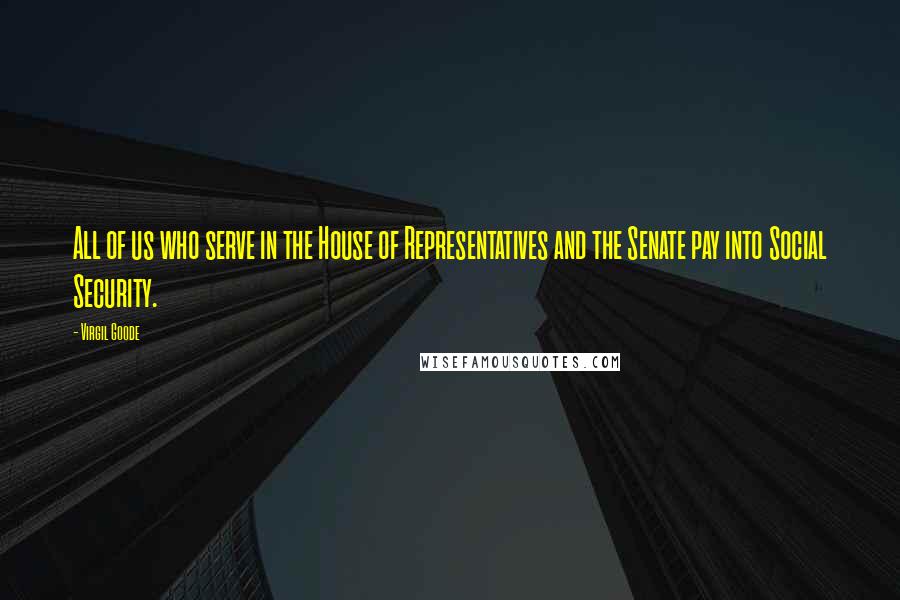 All of us who serve in the House of Representatives and the Senate pay into Social Security.

- Virgil Goode

WISEFAMOUSQUOTES.COM